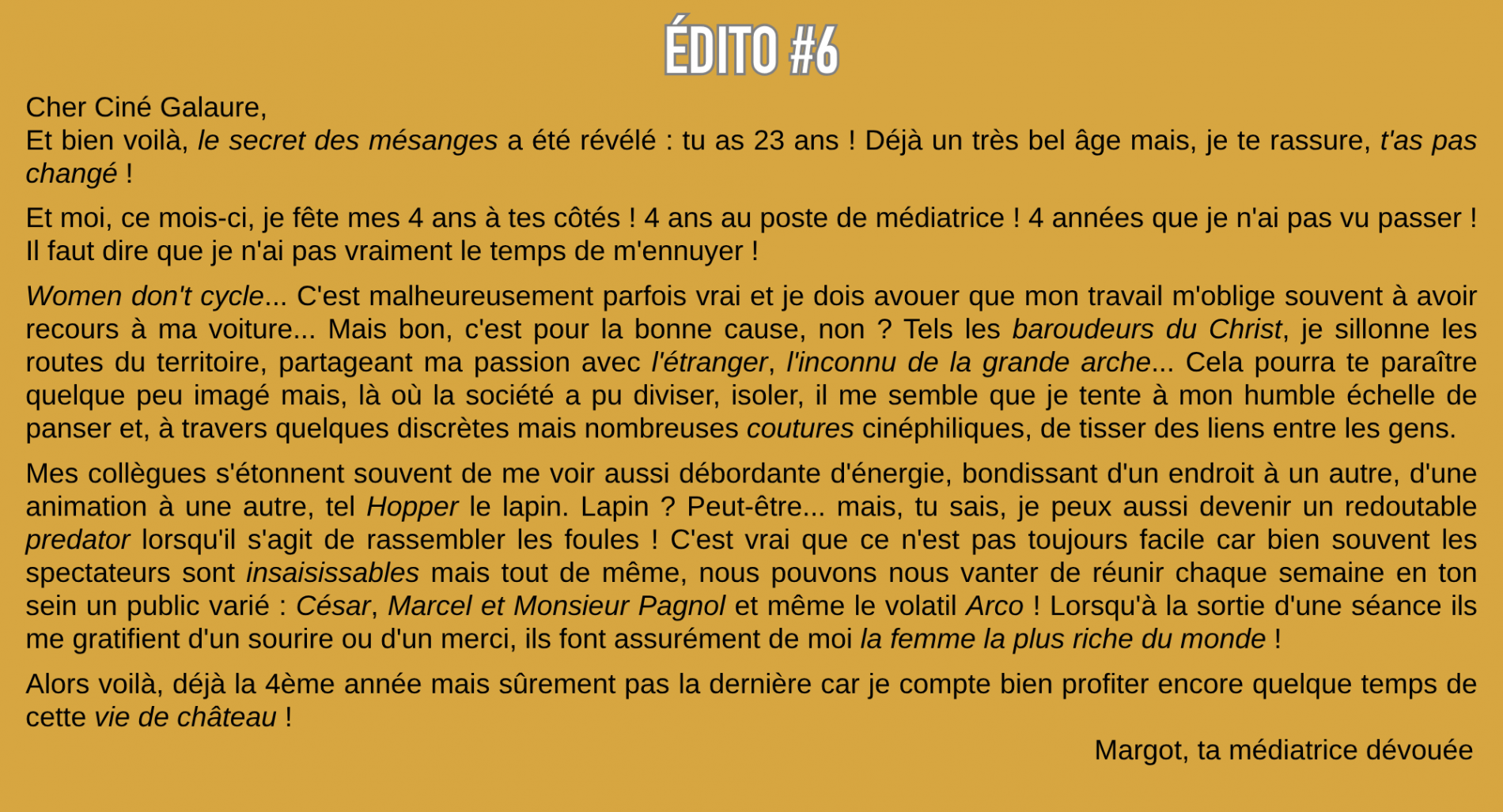 ÉDITO #6

Cher Ciné Galaure,
Et bien voilà, le secret des mésanges a été révélé : tu as 23 ans ! Déjà un très bel âge mais, je te rassure, t'as pas changé !

Et moi, ce mois-ci, je fête mes 4 ans à tes côtés ! 4 ans au poste de médiatrice ! 4 années que je n'ai pas vu passer ! Il faut dire que je n'ai pas vraiment le temps de m'ennuyer !

Women don't cycle... C'est malheureusement parfois vrai et je dois avouer que mon travail m'oblige souvent à avoir recours à ma voiture... Mais bon, c'est pour la bonne cause, non ? Tels les baroudeurs du Christ, je sillonne les routes du territoire, partageant ma passion avec l'étranger, l'inconnu de la grande arche... Cela pourra te paraître quelque peu imagé mais, là où la société a pu diviser, isoler, il me semble que je tente à mon humble échelle de panser et, à travers quelques discrètes mais nombreuses coutures cinéphiliques, de tisser des liens entre les gens.

Mes collègues s'étonnent souvent de me voir aussi débordante d'énergie, bondissant d'un endroit à un autre, d'une animation à une autre, tel Hopper le lapin. Lapin ? Peut-être... mais, tu sais, je peux aussi devenir un redoutable predator lorsqu'il s'agit de rassembler les foules ! C'est vrai que ce n'est pas toujours facile car bien souvent les spectateurs sont insaisissables mais tout de même, nous pouvons nous vanter de réunir chaque semaine en ton sein un public varié : César, Marcel et Monsieur Pagnol et même le volatil Arco ! Lorsqu'à la sortie d'une séance ils me gratifient d'un sourire ou d'un merci, ils font assurément de moi la femme la plus riche du monde !

Alors voilà, déjà la 4ème année mais sûrement pas la dernière car je compte bien profiter encore quelque temps de cette vie de château !

Margot, ta médiatrice dévouée